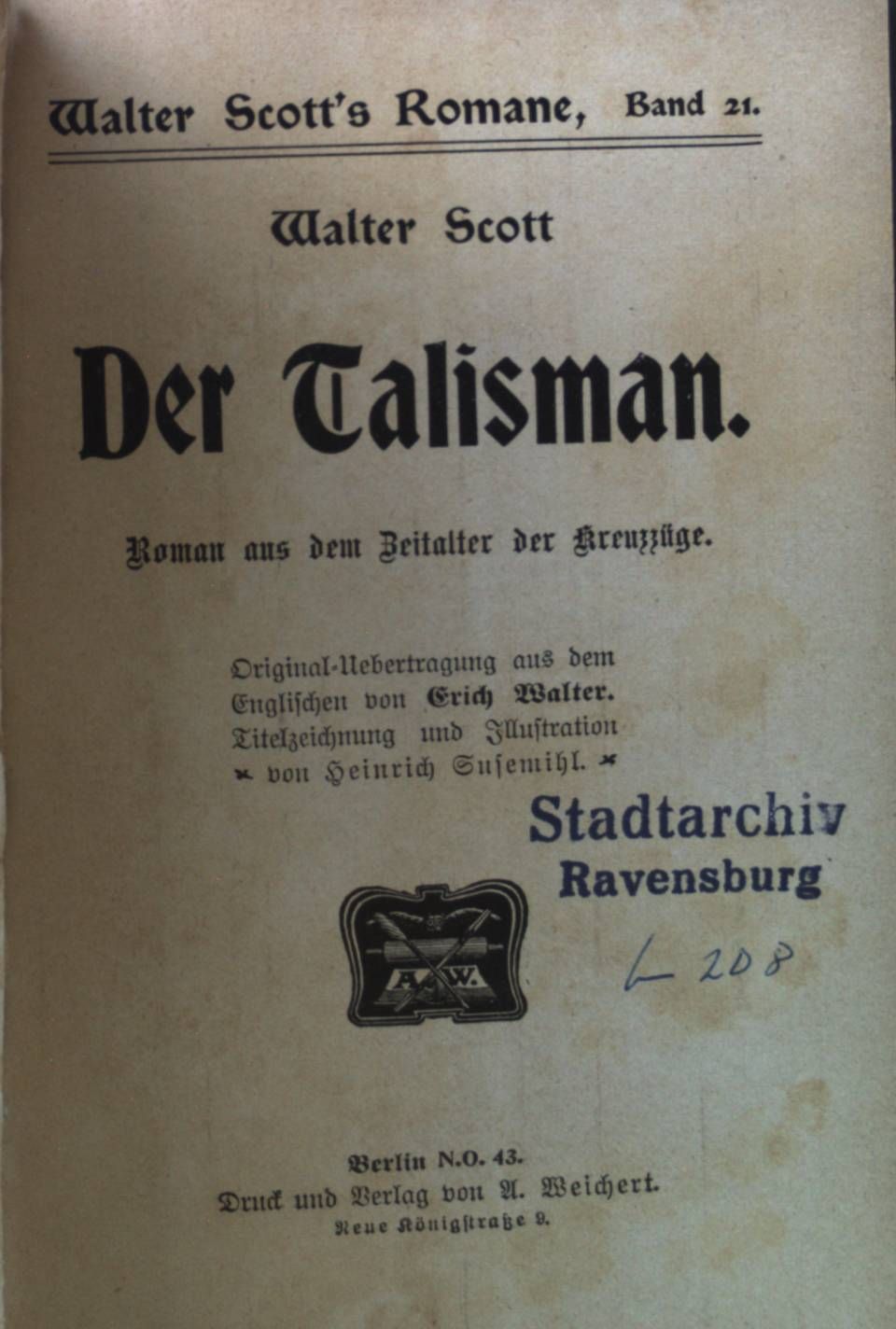 Walter Scott's Romane, Band 21.

Walter Scott

Der Talisman.

Roman aus dem Zeitalter der Kreuzzüge.

Original-Uebertragung aus dem Englischen von Erich Walter. Titelzeichnung und Illustration von Heinrich Susemihl.

Stadtarchiv
Ravensburg

L 208

A. W.

Berlin N.O. 43.
Druck und Verlag von A. Weichert.
Neue Königstraße 9.